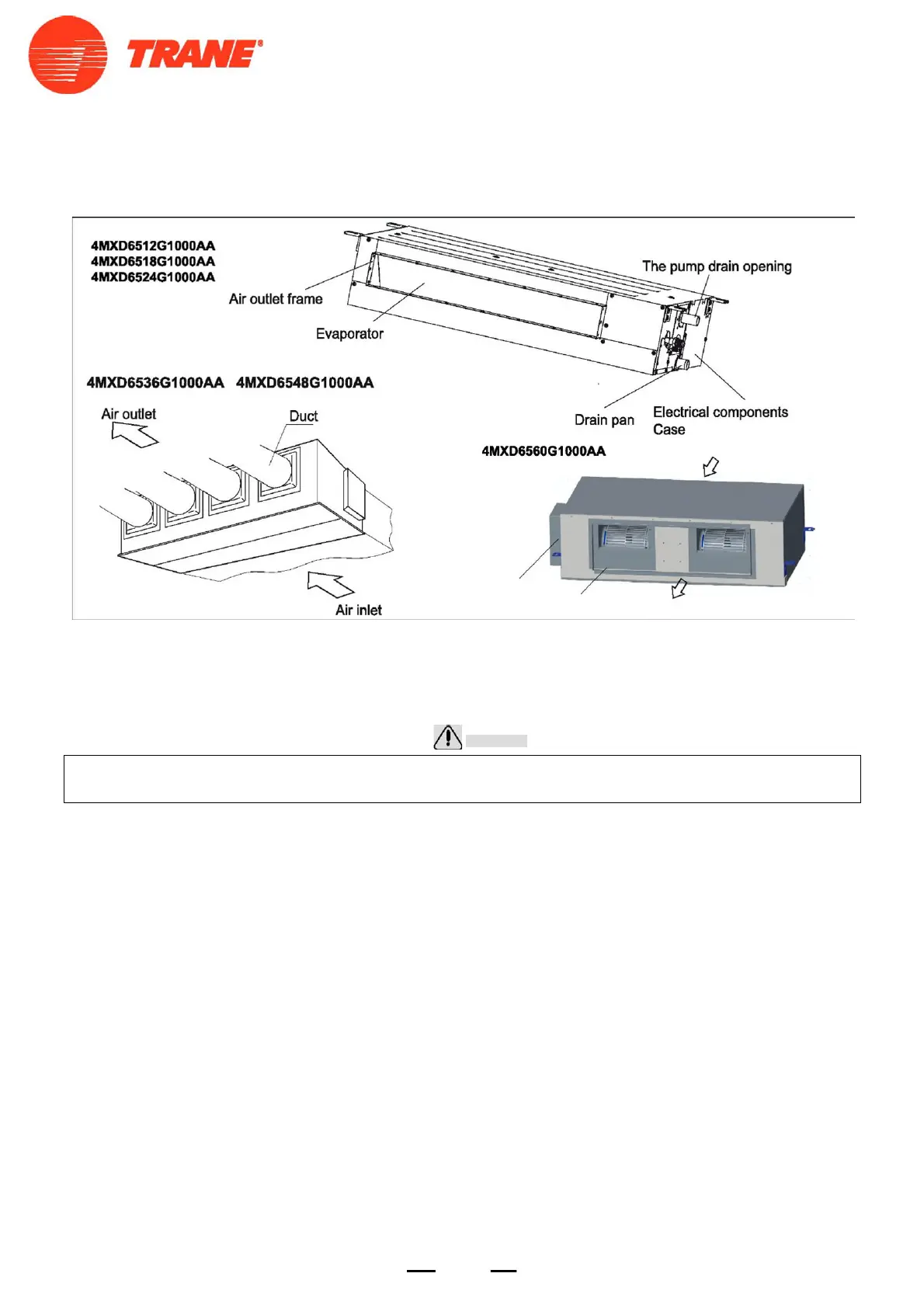 TRANE®

4MXD6512G1000AA
4MXD6518G1000AA
4MXD6524G1000AA

Air outlet frame

Evaporator

The pump drain opening

Drain pan

Electrical components Case

4MXD6536G1000AA 4MXD6548G1000AA

Air outlet

Duct

Air inlet

4MXD6560G1000AA